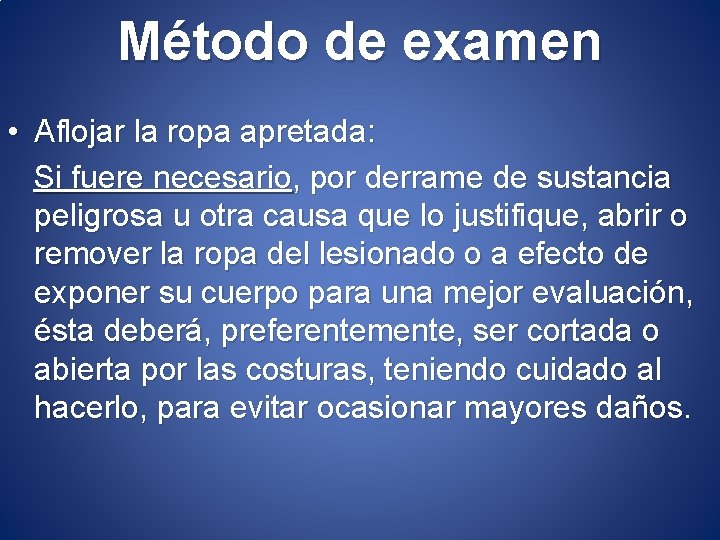 Método de examen

• Aflojar la ropa apretada:

Si fuere necesario, por derrame de sustancia peligrosa u otra causa que lo justifique, abrir o remover la ropa del lesionado o a efecto de exponer su cuerpo para una mejor evaluación, ésta deberá, preferentemente, ser cortada o abierta por las costuras, teniendo cuidado al hacerlo, para evitar ocasionar mayores daños.